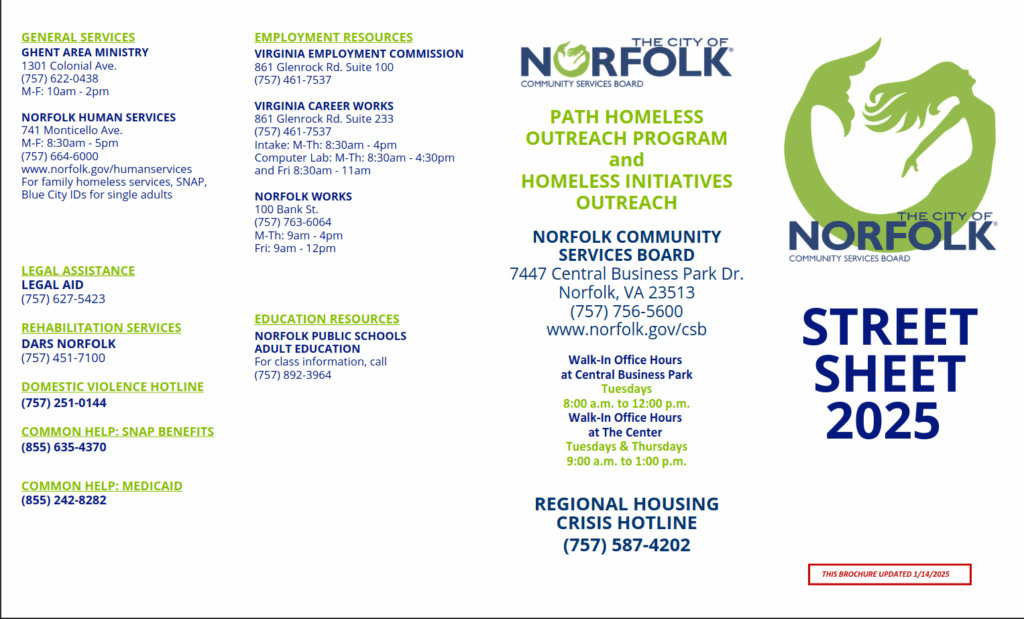 GENERAL SERVICES
GHENT AREA MINISTRY
1301 Colonial Ave.
(757) 622-0438
M-F: 10am - 2pm

NORFOLK HUMAN SERVICES
741 Monticello Ave.
M-F: 8:30am - 5pm
(757) 664-6000
www.norfolk.gov/humanservices
For family homeless services, SNAP, Blue City IDs for single adults

LEGAL ASSISTANCE
LEGAL AID
(757) 627-5423

REHABILITATION SERVICES
DARS NORFOLK
(757) 451-7100

DOMESTIC VIOLENCE HOTLINE
(757) 251-0144

COMMON HELP: SNAP BENEFITS
(855) 635-4370

COMMON HELP: MEDICAID
(855) 242-8282

EMPLOYMENT RESOURCES
VIRGINIA EMPLOYMENT COMMISSION
861 Glenrock Rd. Suite 100
(757) 461-7537

VIRGINIA CAREER WORKS
861 Glenrock Rd. Suite 233
(757) 461-7537
Intake: M-Th: 8:30am - 4pm
Computer Lab: M-Th: 8:30am - 4:30pm and Fri 8:30am - 11am

NORFOLK WORKS
100 Bank St.
(757) 763-6064
M-Th: 9am - 4pm
Fri: 9am - 12pm

EDUCATION RESOURCES
NORFOLK PUBLIC SCHOOLS
ADULT EDUCATION
For class information, call
(757) 892-3964

THE CITY OF
NORFOLK
COMMUNITY SERVICES BOARD

PATH HOMELESS OUTREACH PROGRAM
and
HOMELESS INITIATIVES OUTREACH

NORFOLK COMMUNITY SERVICES BOARD
7447 Central Business Park Dr.
Norfolk, VA 23513
(757) 756-5600
www.norfolk.gov/csb

Walk-In Office Hours
at Central Business Park
Tuesdays
8:00 a.m. to 12:00 p.m.
Walk-In Office Hours
at The Center
Tuesdays & Thursdays
9:00 a.m. to 1:00 p.m.

REGIONAL HOUSING CRISIS HOTLINE
(757) 587-4202

THE CITY OF
NORFOLK
COMMUNITY SERVICES BOARD

STREET SHEET 2025

THIS BROCHURE UPDATED 1/14/2025